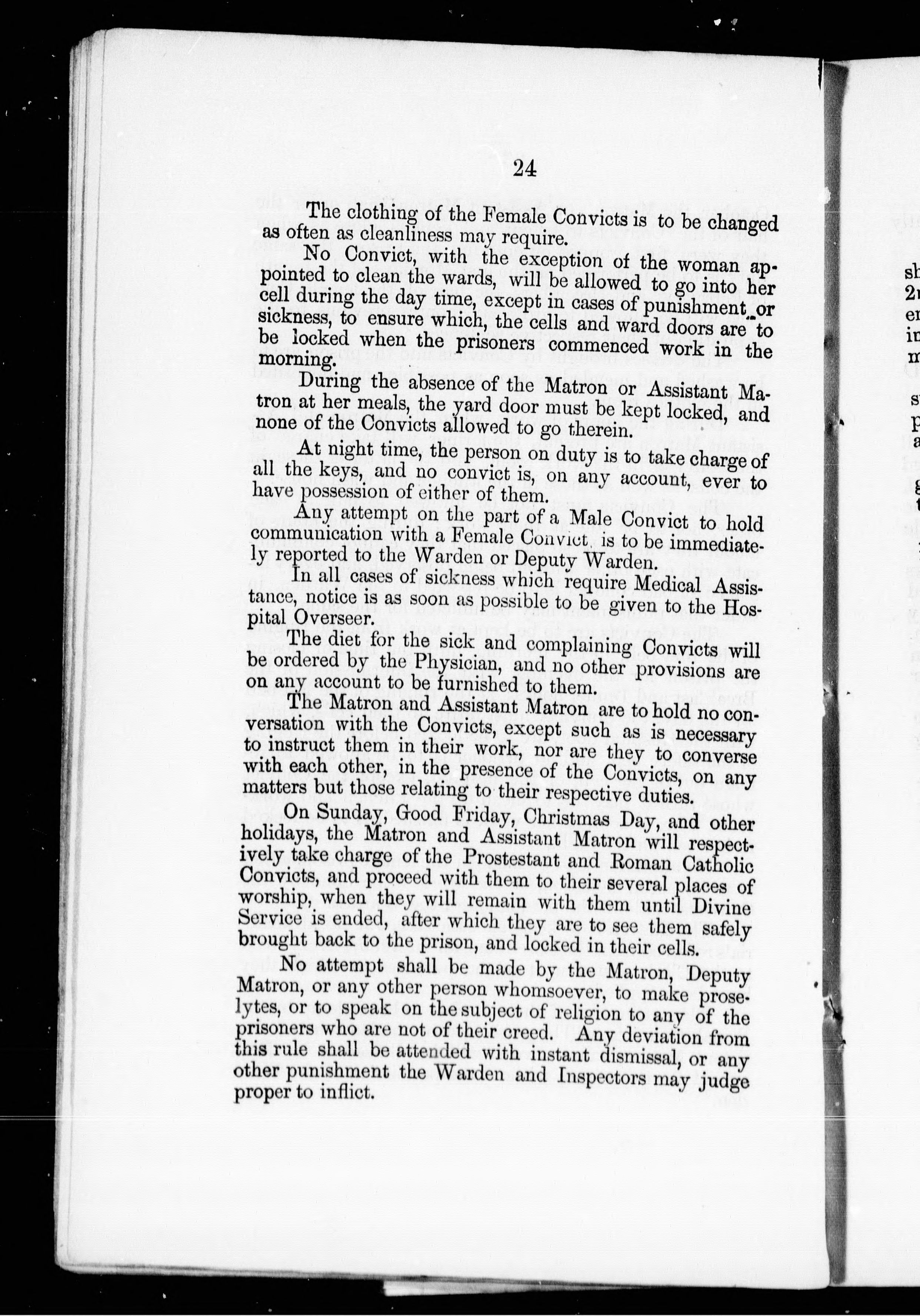 24

The clothing of the Female Convicts is to be changed as often as cleanliness may require.

No Convict, with the exception of the woman appointed to clean the wards, will be allowed to go into her cell during the day time, except in cases of punishment or sickness, to ensure which, the cells and ward doors are to be locked when the prisoners commenced work in the morning.

During the absence of the Matron or Assistant Matron at her meals, the yard door must be kept locked, and none of the Convicts allowed to go therein.

At night time, the person on duty is to take charge of all the keys, and no convict is, on any account, ever to have possession of either of them.

Any attempt on the part of a Male Convict to hold communication with a Female Convict, is to be immediately reported to the Warden or Deputy Warden.

In all cases of sickness which require Medical Assistance, notice is as soon as possible to be given to the Hospital Overseer.

The diet for the sick and complaining Convicts will be ordered by the Physician, and no other provisions are on any account to be furnished to them.

The Matron and Assistant Matron are to hold no conversation with the Convicts, except such as is necessary to instruct them in their work, nor are they to converse with each other, in the presence of the Convicts, on any matters but those relating to their respective duties.

On Sunday, Good Friday, Christmas Day, and other holidays, the Matron and Assistant Matron will respectively take charge of the Prostestant and Roman Catholic Convicts, and proceed with them to their several places of worship, when they will remain with them until Divine Service is ended, after which they are to see them safely brought back to the prison, and locked in their cells.

No attempt shall be made by the Matron, Deputy Matron, or any other person whomsoever, to make proselytes, or to speak on the subject of religion to any of the prisoners who are not of their creed. Any deviation from this rule shall be attended with instant dismissal, or any other punishment the Warden and Inspectors may judge proper to inflict.